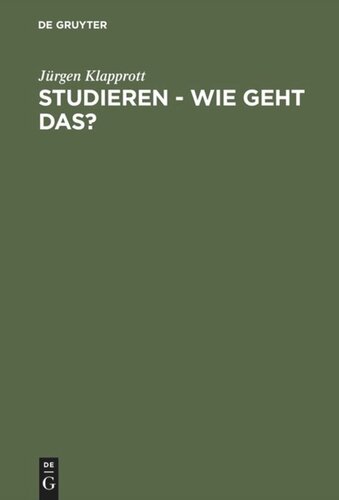 DE GRUYTER

Jürgen Klapprott
STUDIEREN - WIE GEHT DAS?

DE
G